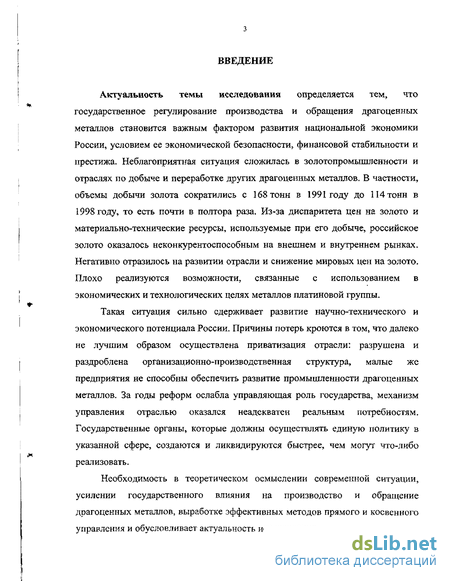 3

ВВЕДЕНИЕ

Актуальность темы исследования определяется тем, что государственное регулирование производства и обращения драгоценных металлов становится важным фактором развития национальной экономики России, условием ее экономической безопасности, финансовой стабильности и престижа. Неблагоприятная ситуация сложилась в золотопромышленности и отраслях по добыче и переработке других драгоценных металлов. В частности, объемы добычи золота сократились с 168 тонн в 1991 году до 114 тонн в 1998 году, то есть почти в полтора раза. Из-за диспаритета цен на золото и материально-технические ресурсы, используемые при его добыче, российское золото оказалось неконкурентоспособным на внешнем и внутреннем рынках. Негативно отразилось на развитии отрасли и снижение мировых цен на золото. Плохо реализуются возможности, связанные с использованием в экономических и технологических целях металлов платиновой группы.

Такая ситуация сильно сдерживает развитие научно-технического и экономического потенциала России. Причины потерь кроются в том, что далеко не лучшим образом осуществлена приватизация отрасли: разрушена и раздроблена организационно-производственная структура, малые же предприятия не способны обеспечить развитие промышленности драгоценных металлов. За годы реформ ослабла управляющая роль государства, механизм управления отраслью оказался неадекватен реальным потребностям. Государственные органы, которые должны осуществлять единую политику в указанной сфере, создаются и ликвидируются быстрее, чем могут что-либо реализовать.

Необходимость в теоретическом осмыслении современной ситуации, усилении государственного влияния на производство и обращение драгоценных металлов, выработке эффективных методов прямого и косвенного управления и обусловливает актуальность и

dsLib.net
библиотека диссертаций